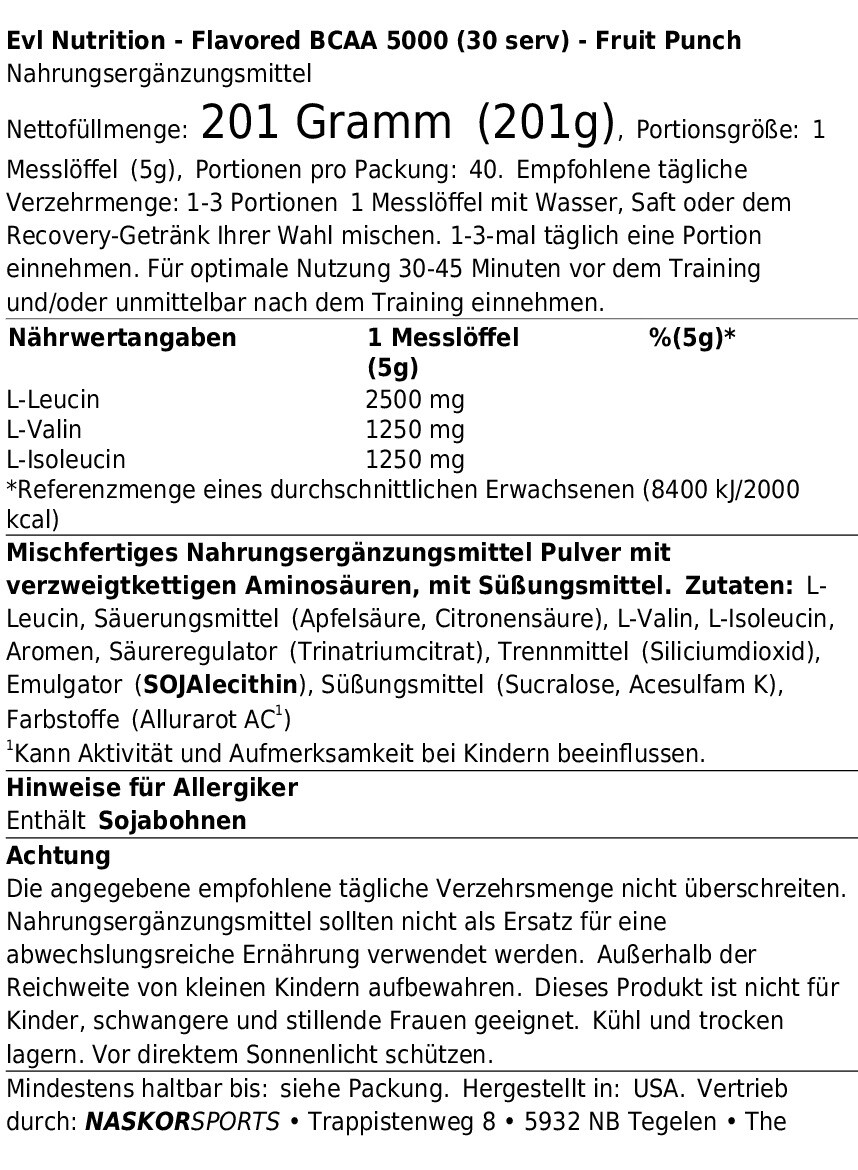 Evl Nutrition - Flavored BCAA 5000 (30 serv) - Fruit Punch
Nahrungsergänzungsmittel

Nettofüllmenge: 201 Gramm (201g), Portionsgröße: 1 Messlöffel (5g), Portionen pro Packung: 40. Empfohlene tägliche Verzehrmenge: 1-3 Portionen 1 Messlöffel mit Wasser, Saft oder dem Recovery-Getränk Ihrer Wahl mischen. 1-3-mal täglich eine Portion einnehmen. Für optimale Nutzung 30-45 Minuten vor dem Training und/oder unmittelbar nach dem Training einnehmen.

| Nährwertangaben | 1 Messlöffel (5g) | %(5g)* |
|---|---|---|
| L-Leucin | 2500 mg | |
| L-Valin | 1250 mg | |
| L-Isoleucin | 1250 mg | |

*Referenzmenge eines durchschnittlichen Erwachsenen (8400 kJ/2000 kcal)

Mischfertiges Nahrungsergänzungsmittel Pulver mit verzweigtkettigen Aminosäuren, mit Süßungsmittel. Zutaten: L-Leucin, Säuerungsmittel (Apfelsäure, Citronensäure), L-Valin, L-Isoleucin, Aromen, Säureregulator (Trinatriumcitrat), Trennmittel (Siliciumdioxid), Emulgator (SOJAlecithin), Süßungsmittel (Sucralose, Acesulfam K), Farbstoffe (Allurarot AC$^1$)
$^1$Kann Aktivität und Aufmerksamkeit bei Kindern beeinflussen.

Hinweise für Allergiker
Enthält Sojabohnen

Achtung
Die angegebene empfohlene tägliche Verzehrsmenge nicht überschreiten. Nahrungsergänzungsmittel sollten nicht als Ersatz für eine abwechslungsreiche Ernährung verwendet werden. Außerhalb der Reichweite von kleinen Kindern aufbewahren. Dieses Produkt ist nicht für Kinder, schwangere und stillende Frauen geeignet. Kühl und trocken lagern. Vor direktem Sonnenlicht schützen.

Mindestens haltbar bis: siehe Packung. Hergestellt in: USA. Vertrieb durch: NASKORSPORTS • Trappistenweg 8 • 5932 NB Tegelen • The